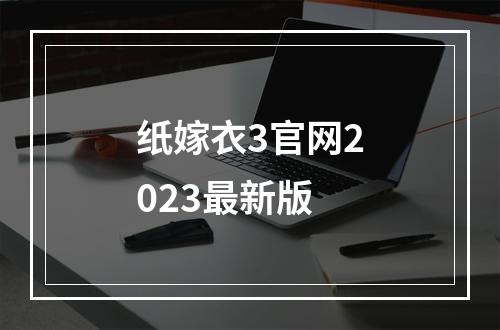 纸嫁衣3官网2023最新版